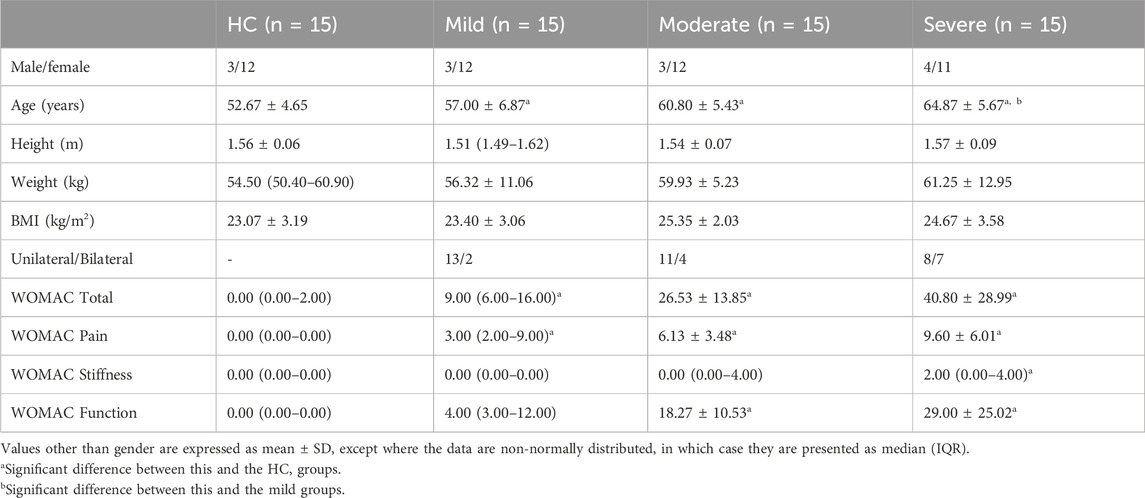 | | HC (n = 15) | Mild (n = 15) | Moderate (n = 15) | Severe (n = 15) |
|---|---|---|---|---|
| Male/female | 3/12 | 3/12 | 3/12 | 4/11 |
| Age (years) | 52.67 ± 4.65 | 57.00 ± 6.87$^a$ | 60.80 ± 5.43$^a$ | 64.87 ± 5.67$^{a, b}$ |
| Height (m) | 1.56 ± 0.06 | 1.51 (1.49–1.62) | 1.54 ± 0.07 | 1.57 ± 0.09 |
| Weight (kg) | 54.50 (50.40–60.90) | 56.32 ± 11.06 | 59.93 ± 5.23 | 61.25 ± 12.95 |
| BMI (kg/m$^2$) | 23.07 ± 3.19 | 23.40 ± 3.06 | 25.35 ± 2.03 | 24.67 ± 3.58 |
| Unilateral/Bilateral | - | 13/2 | 11/4 | 8/7 |
| WOMAC Total | 0.00 (0.00–2.00) | 9.00 (6.00–16.00)$^a$ | 26.53 ± 13.85$^a$ | 40.80 ± 28.99$^a$ |
| WOMAC Pain | 0.00 (0.00–0.00) | 3.00 (2.00–9.00)$^a$ | 6.13 ± 3.48$^a$ | 9.60 ± 6.01$^a$ |
| WOMAC Stiffness | 0.00 (0.00–0.00) | 0.00 (0.00–0.00) | 0.00 (0.00–4.00) | 2.00 (0.00–4.00)$^a$ |
| WOMAC Function | 0.00 (0.00–0.00) | 4.00 (3.00–12.00) | 18.27 ± 10.53$^a$ | 29.00 ± 25.02$^a$ |

Values other than gender are expressed as mean ± SD, except where the data are non-normally distributed, in which case they are presented as median (IQR).
$^a$Significant difference between this and the HC, groups.
$^b$Significant difference between this and the mild groups.